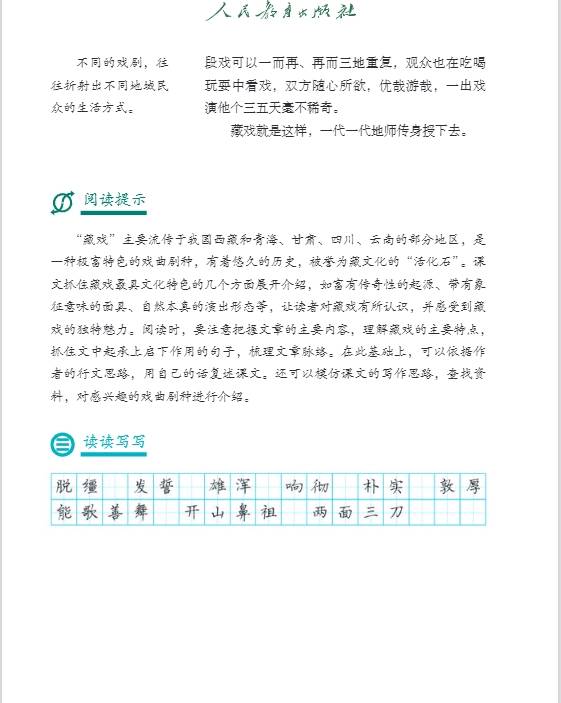 人民教育出版社

不同的戏剧，往往折射出不同地域民众的生活方式。

段戏可以一而再、再而三地重复，观众也在吃喝玩耍中看戏，双方随心所欲，优哉游哉，一出戏演他个三五天毫不稀奇。

藏戏就是这样，一代一代地师传身授下去。

阅读提示

“藏戏”主要流传于我国西藏和青海、甘肃、四川、云南的部分地区，是一种极富特色的戏曲剧种，有着悠久的历史，被誉为藏文化的“活化石”。课文抓住藏戏最具文化特色的几个方面展开介绍，如富有传奇性的起源、带有象征意味的面具、自然本真的演出形态等，让读者对藏戏有所认识，并感受到藏戏的独特魅力。阅读时，要注意把握文章的主要内容，理解藏戏的主要特点，抓住文中起承上启下作用的句子，梳理文章脉络。在此基础上，可以依据作者的行文思路，用自己的话复述课文。还可以模仿课文的写作思路，查找资料，对感兴趣的戏曲剧种进行介绍。

读读写写

脱缰 发誓 雄浑 响彻 朴实 敦厚
能歌善舞 开山鼻祖 两面三刀